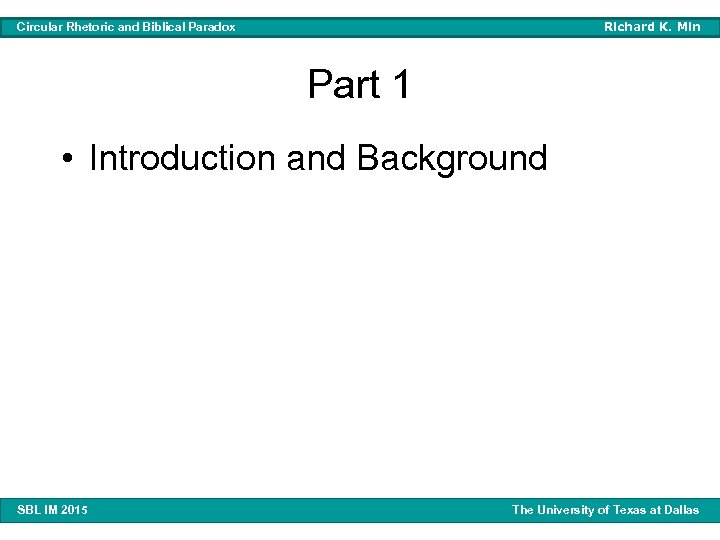 Circular Rhetoric and Biblical Paradox

Richard K. Min

Part 1

• Introduction and Background

SBL IM 2015

The University of Texas at Dallas